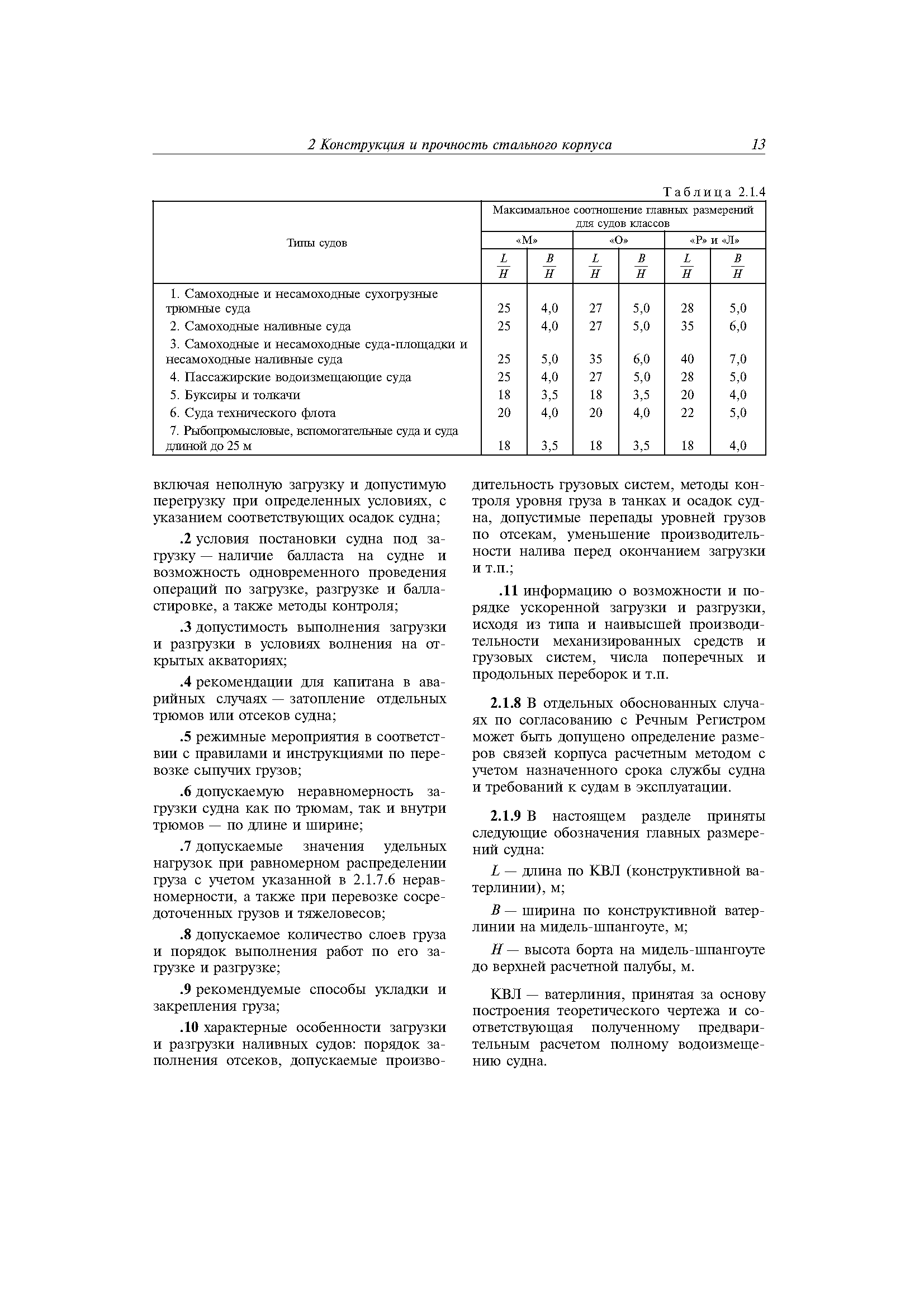 2 Конструкция и прочность стального корпуса 13

Таблица 2.1.4

| Типы судов | Максимальное соотношение главных размерений для судов классов | | | | | |
|---|---|---|---|---|---|---|
| | «М» | | «О» | | «Р» и «Л» | |
| | $\frac{L}{H}$ | $\frac{B}{H}$ | $\frac{L}{H}$ | $\frac{B}{H}$ | $\frac{L}{H}$ | $\frac{B}{H}$ |
| 1. Самоходные и несамоходные сухогрузные трюмные суда | 25 | 4,0 | 27 | 5,0 | 28 | 5,0 |
| 2. Самоходные наливные суда | 25 | 4,0 | 27 | 5,0 | 35 | 6,0 |
| 3. Самоходные и несамоходные суда-площадки и несамоходные наливные суда | 25 | 5,0 | 35 | 6,0 | 40 | 7,0 |
| 4. Пассажирские водоизмещающие суда | 25 | 4,0 | 27 | 5,0 | 28 | 5,0 |
| 5. Буксиры и толкачи | 18 | 3,5 | 18 | 3,5 | 20 | 4,0 |
| 6. Суда технического флота | 20 | 4,0 | 20 | 4,0 | 22 | 5,0 |
| 7. Рыбопромысловые, вспомогательные суда и суда длиной до 25 м | 18 | 3,5 | 18 | 3,5 | 18 | 4,0 |

включая неполную загрузку и допустимую перегрузку при определенных условиях, с указанием соответствующих осадок судна;

.2 условия постановки судна под загрузку — наличие балласта на судне и возможность одновременного проведения операций по загрузке, разгрузке и балластировке, а также методы контроля;

.3 допустимость выполнения загрузки и разгрузки в условиях волнения на открытых акваториях;

.4 рекомендации для капитана в аварийных случаях — затопление отдельных трюмов или отсеков судна;

.5 режимные мероприятия в соответствии с правилами и инструкциями по перевозке сыпучих грузов;

.6 допускаемую неравномерность загрузки судна как по трюмам, так и внутри трюмов — по длине и ширине;

.7 допускаемые значения удельных нагрузок при равномерном распределении груза с учетом указанной в 2.1.7.6 неравномерности, а также при перевозке сосредоточенных грузов и тяжеловесов;

.8 допускаемое количество слоев груза и порядок выполнения работ по его загрузке и разгрузке;

.9 рекомендуемые способы укладки и закрепления груза;

.10 характерные особенности загрузки и разгрузки наливных судов: порядок заполнения отсеков, допускаемые производительность грузовых систем, методы контроля уровня груза в танках и осадок судна, допустимые перепады уровней грузов по отсекам, уменьшение производительности налива перед окончанием загрузки и т.п.;

.11 информацию о возможности и порядке ускоренной загрузки и разгрузки, исходя из типа и наивысшей производительности механизированных средств и грузовых систем, числа поперечных и продольных переборок и т.п.

2.1.8 В отдельных обоснованных случаях по согласованию с Речным Регистром может быть допущено определение размеров связей корпуса расчетным методом с учетом назначенного срока службы судна и требований к судам в эксплуатации.

2.1.9 В настоящем разделе приняты следующие обозначения главных размерений судна:

$L$ — длина по КВЛ (конструктивной ватерлинии), м;

$B$ — ширина по конструктивной ватерлинии на мидель-шпангоуте, м;

$H$ — высота борта на мидель-шпангоуте до верхней расчетной палубы, м.

КВЛ — ватерлиния, принятая за основу построения теоретического чертежа и соответствующая полученному предварительным расчетом полному водоизмещению судна.